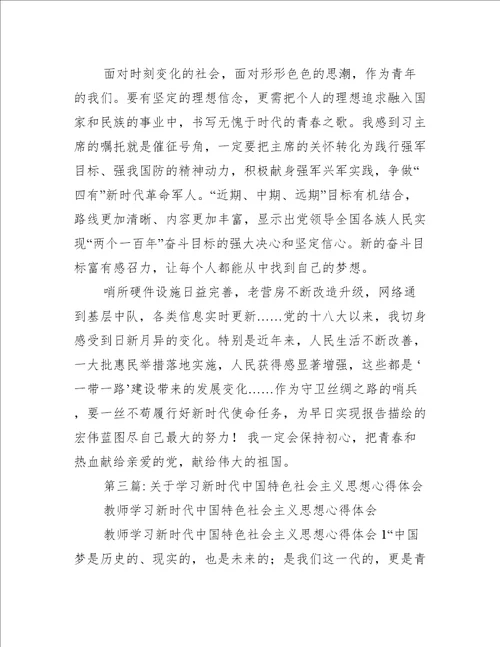 面对时刻变化的社会，面对形形色色的思潮，作为青年的我们。要有坚定的理想信念，更需把个人的理想追求融入国家和民族的事业中，书写无愧于时代的青春之歌。我感到习主席的嘱托就是催征号角，一定要把主席的关怀转化为践行强军目标、强我国防的精神动力，积极献身强军兴军实践，争做“四有”新时代革命军人。“近期、中期、远期”目标有机结合，路线更加清晰、内容更加丰富，显示出党领导全国各族人民实现“两个一百年”奋斗目标的强大决心和坚定信心。新的奋斗目标富有感召力，让每个人都能从中找到自己的梦想。

哨所硬件设施日益完善，老营房不断改造升级，网络通到基层中队，各类信息实时更新……党的十八大以来，我切身感受到日新月异的变化。特别是近年来，人民生活不断改善，一大批惠民举措落地实施，人民获得感显著增强，这些都是‘一带一路’建设带来的发展变化……作为守卫丝绸之路的哨兵，要一丝不苟履行好新时代使命任务，为早日实现报告描绘的宏伟蓝图尽自己最大的努力！我一定会保持初心，把青春和热血献给亲爱的党，献给伟大的祖国。

第三篇：关于学习新时代中国特色社会主义思想心得体会

教师学习新时代中国特色社会主义思想心得体会

教师学习新时代中国特色社会主义思想心得体会 1“中国梦是历史的、现实的，也是未来的；是我们这一代的，更是青